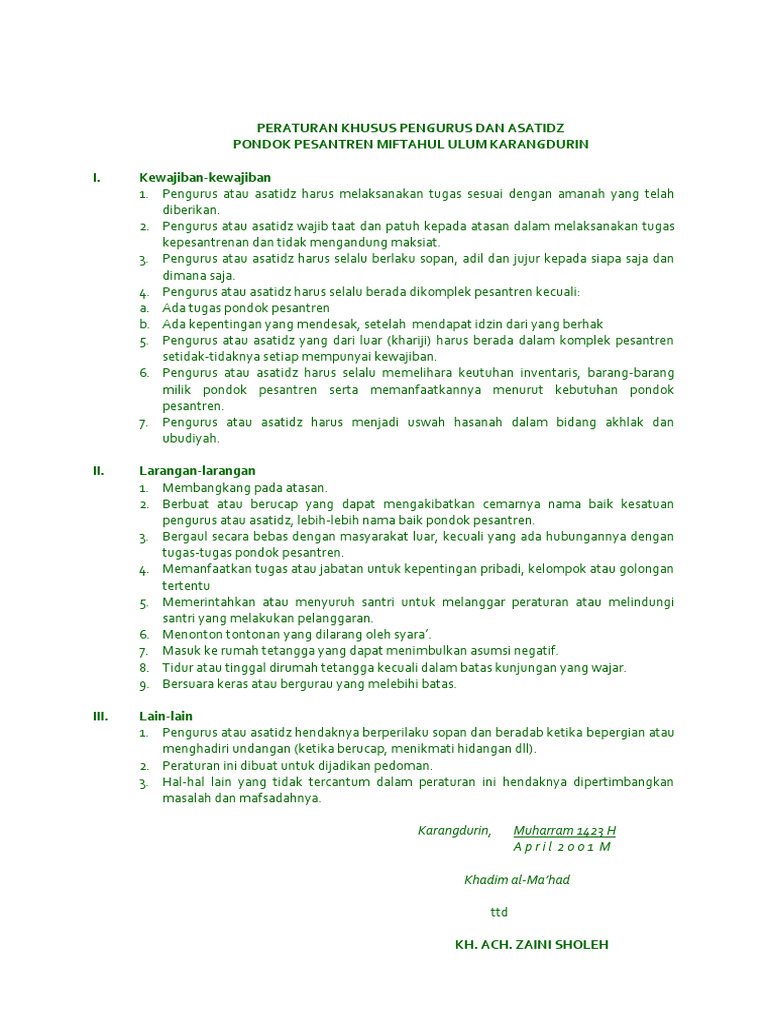 PERATURAN KHUSUS PENGURUS DAN ASATIDZ
PONDOK PESANTREN MIFTAHUL ULUM KARANGDURIN

I. Kewajiban-kewajiban
1. Pengurus atau asatidz harus melaksanakan tugas sesuai dengan amanah yang telah diberikan.
2. Pengurus atau asatidz wajib taat dan patuh kepada atasan dalam melaksanakan tugas kepesantrenan dan tidak mengandung maksiat.
3. Pengurus atau asatidz harus selalu berlaku sopan, adil dan jujur kepada siapa saja dan dimana saja.
4. Pengurus atau asatidz harus selalu berada dikomplek pesantren kecuali:
a. Ada tugas pondok pesantren
b. Ada kepentingan yang mendesak, setelah mendapat idzin dari yang berhak
5. Pengurus atau asatidz yang dari luar (khariji) harus berada dalam komplek pesantren setidak-tidaknya setiap mempunyai kewajiban.
6. Pengurus atau asatidz harus selalu memelihara keutuhan inventaris, barang-barang milik pondok pesantren serta memanfaatkannya menurut kebutuhan pondok pesantren.
7. Pengurus atau asatidz harus menjadi uswah hasanah dalam bidang akhlak dan ubudiyah.

II. Larangan-larangan
1. Membangkang pada atasan.
2. Berbuat atau berucap yang dapat mengakibatkan cemarnya nama baik kesatuan pengurus atau asatidz, lebih-lebih nama baik pondok pesantren.
3. Bergaul secara bebas dengan masyarakat luar, kecuali yang ada hubungannya dengan tugas-tugas pondok pesantren.
4. Memanfaatkan tugas atau jabatan untuk kepentingan pribadi, kelompok atau golongan tertentu
5. Memerintahkan atau menyuruh santri untuk melanggar peraturan atau melindungi santri yang melakukan pelanggaran.
6. Menonton tontonan yang dilarang oleh syara'.
7. Masuk ke rumah tetangga yang dapat menimbulkan asumsi negatif.
8. Tidur atau tinggal dirumah tetangga kecuali dalam batas kunjungan yang wajar.
9. Bersuara keras atau bergurau yang melebihi batas.

III. Lain-lain
1. Pengurus atau asatidz hendaknya berperilaku sopan dan beradab ketika bepergian atau menghadiri undangan (ketika berucap, menikmati hidangan dll).
2. Peraturan ini dibuat untuk dijadikan pedoman.
3. Hal-hal lain yang tidak tercantum dalam peraturan ini hendaknya dipertimbangkan masalah dan mafsadahnya.

Karangdurin, Muharram 1423 H
A p r i l 2 0 0 1 M

Khadim al-Ma'had

ttd

KH. ACH. ZAINI SHOLEH